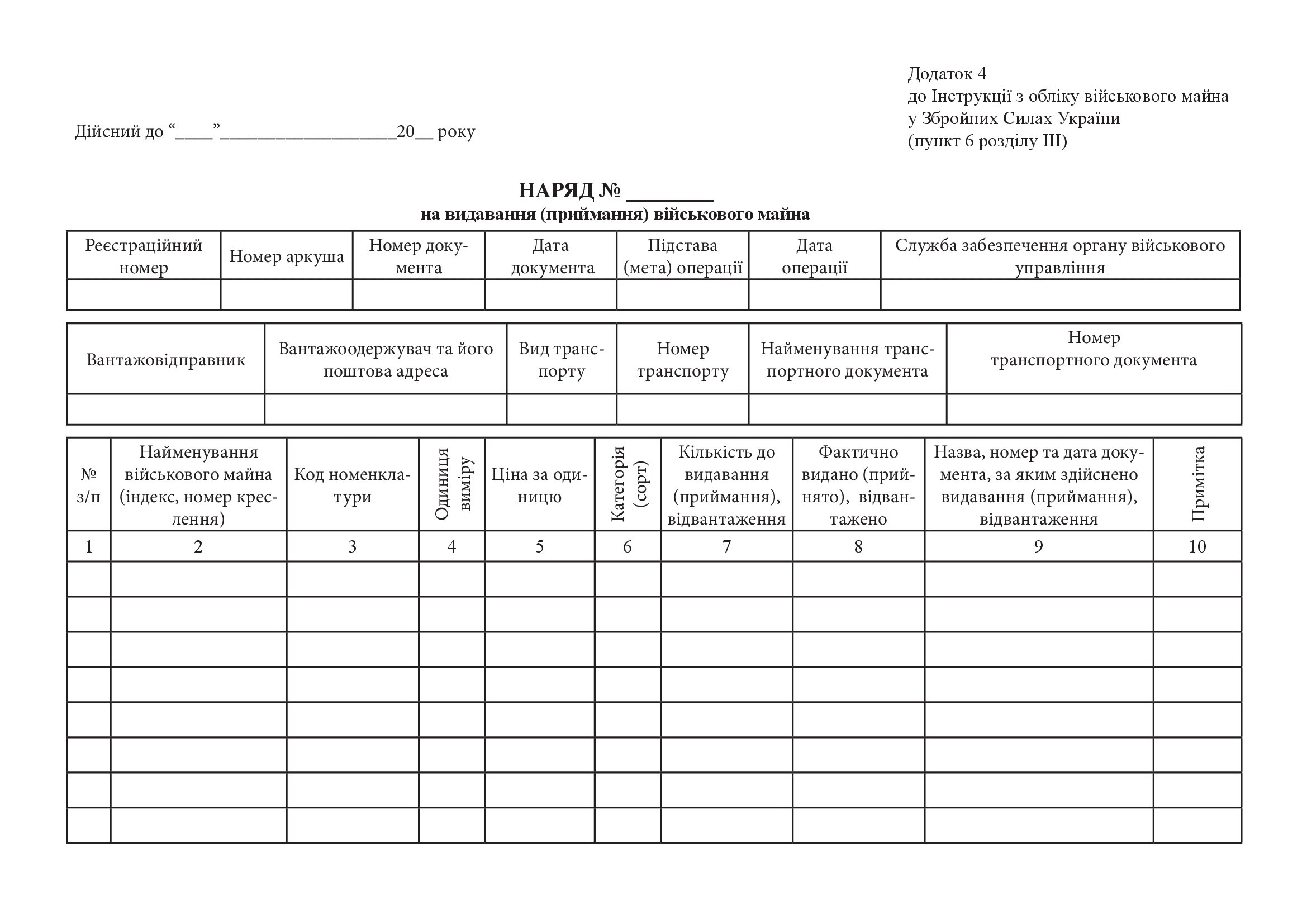 Додаток 4
до Інструкції з обліку військового майна
у Збройних Силах України
(пункт 6 розділу III)

Дійсний до “____”___________________20__ року

НАРЯД № ________
на видавання (приймання) військового майна

| Реєстраційний номер | Номер аркуша | Номер документа | Дата документа | Підстава (мета) операції | Дата операції | Служба забезпечення органу військового управління |
|---|---|---|---|---|---|---|
| | | | | | | |

| Вантажовідправник | Вантажоодержувач та його поштова адреса | Вид транспорту | Номер транспорту | Найменування транспортного документа | Номер транспортного документа |
|---|---|---|---|---|---|
| | | | | | |

| № з/п | Найменування військового майна (індекс, номер креслення) | Код номенклатури | Одиниця виміру | Ціна за одиницю | Категорія (сорт) | Кількість до видавання (приймання), відвантаження | Фактично видано (прийнято), відвантажено | Назва, номер та дата документа, за яким здійснено видавання (приймання), відвантаження | Примітка |
|---|---|---|---|---|---|---|---|---|---|
| 1 | 2 | 3 | 4 | 5 | 6 | 7 | 8 | 9 | 10 |
| | | | | | | | | | |
| | | | | | | | | | |
| | | | | | | | | | |
| | | | | | | | | | |
| | | | | | | | | | |
| | | | | | | | | | |
| | | | | | | | | | |
| | | | | | | | | | |